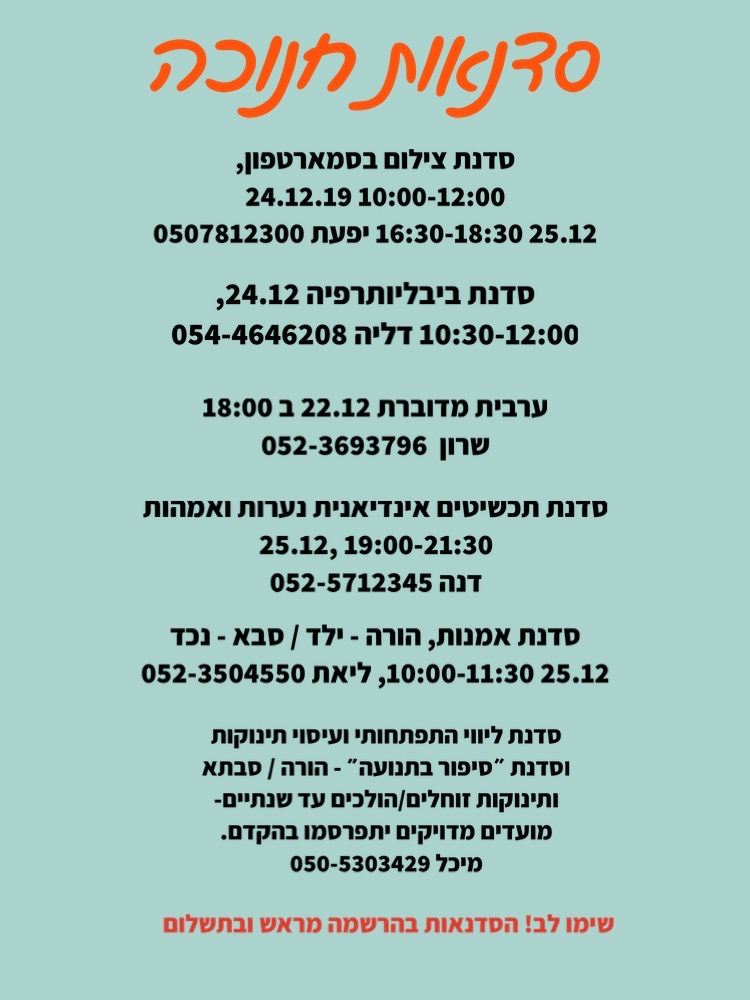 סדנאות חנוכה

סדנת צילום בסמארטפון,
24.12.19 10:00-12:00
25.12 16:30-18:30 יפעת 0507812300

סדנת ביבליותרפיה 24.12,
10:30-12:00 דליה 054-4646208

ערבית מדוברת 22.12 ב 18:00
שרון 052-3693796

סדנת תכשיטים אינדיאנית נערות ואמהות
25.12, 19:00-21:30
דנה 052-5712345

סדנת אמנות, הורה - ילד / סבא - נכד
25.12 10:00-11:30, ליאת 052-3504550

סדנת ליווי התפתחותי ועיסוי תינוקות
וסדנת "סיפור בתנועה" - הורה / סבתא
ותינוקות זוחלים/הולכים עד שנתיים-
מועדים מדויקים יתפרסמו בהקדם.
מיכל 050-5303429

שימו לב! הסדנאות בהרשמה מראש ובתשלום